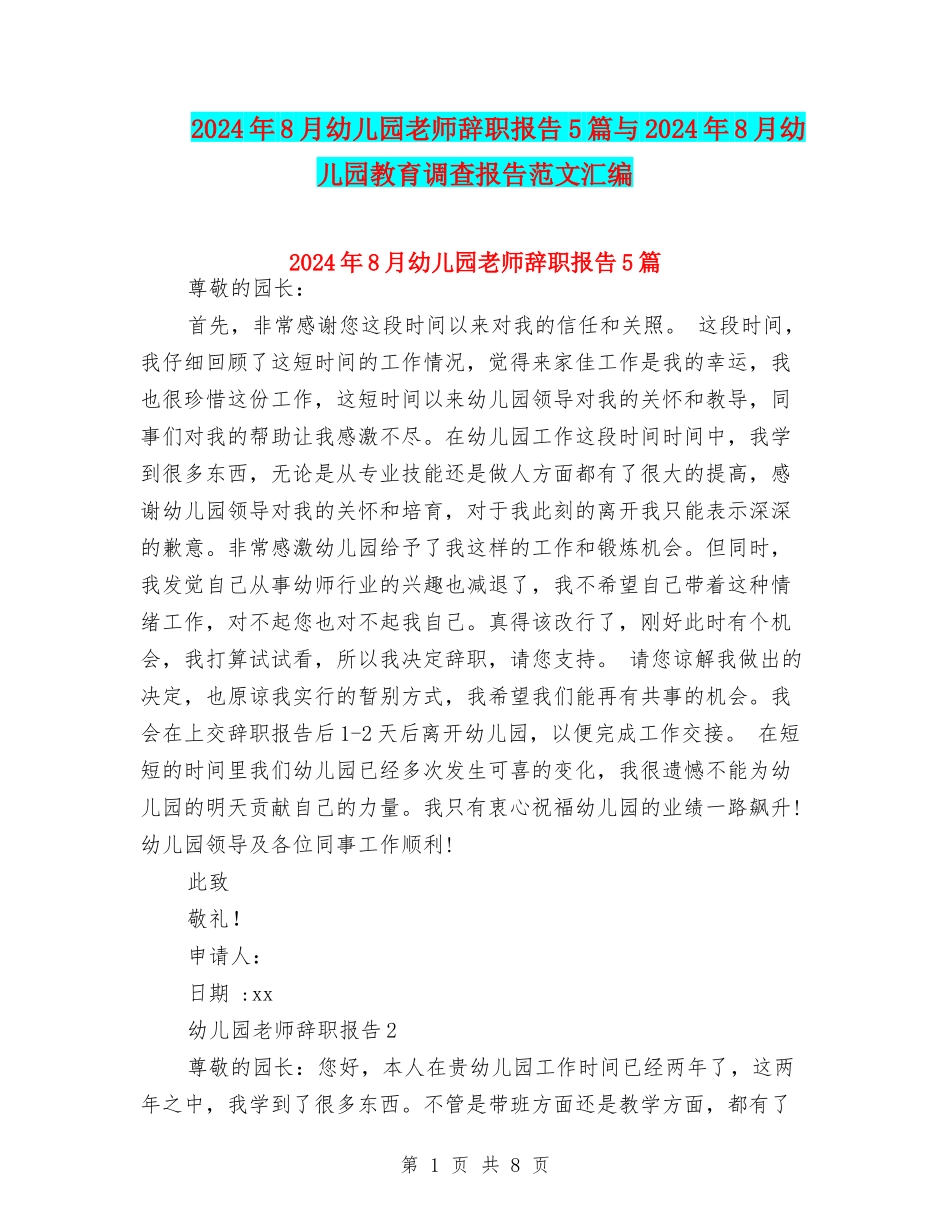 2024年8月幼儿园老师辞职报告5篇与2024年8月幼儿园教育调查报告范文汇编

2024年8月幼儿园老师辞职报告5篇

尊敬的园长：

首先，非常感谢您这段时间以来对我的信任和关照。 这段时间，我仔细回顾了这短时间的工作情况，觉得来家佳工作是我的幸运，我也很珍惜这份工作，这短时间以来幼儿园领导对我的关怀和教导，同事们对我的帮助让我感激不尽。在幼儿园工作这段时间时间中，我学到很多东西，无论是从专业技能还是做人方面都有了很大的提高，感谢幼儿园领导对我的关怀和培育，对于我此刻的离开我只能表示深深的歉意。非常感激幼儿园给予了我这样的工作和锻炼机会。但同时，我发觉自己从事幼师行业的兴趣也减退了，我不希望自己带着这种情绪工作，对不起您也对不起我自己。真得该改行了，刚好此时有个机会，我打算试试看，所以我决定辞职，请您支持。 请您谅解我做出的决定，也原谅我实行的暂别方式，我希望我们能再有共事的机会。我会在上交辞职报告后1-2天后离开幼儿园，以便完成工作交接。 在短短的时间里我们幼儿园已经多次发生可喜的变化，我很遗憾不能为幼儿园的明天贡献自己的力量。我只有衷心祝福幼儿园的业绩一路飙升!幼儿园领导及各位同事工作顺利!

此致

敬礼!

申请人：

日期 :xx

幼儿园老师辞职报告2

尊敬的园长：您好，本人在贵幼儿园工作时间已经两年了，这两年之中，我学到了很多东西。不管是带班方面还是教学方面，都有了

第 1 页 共 8 页